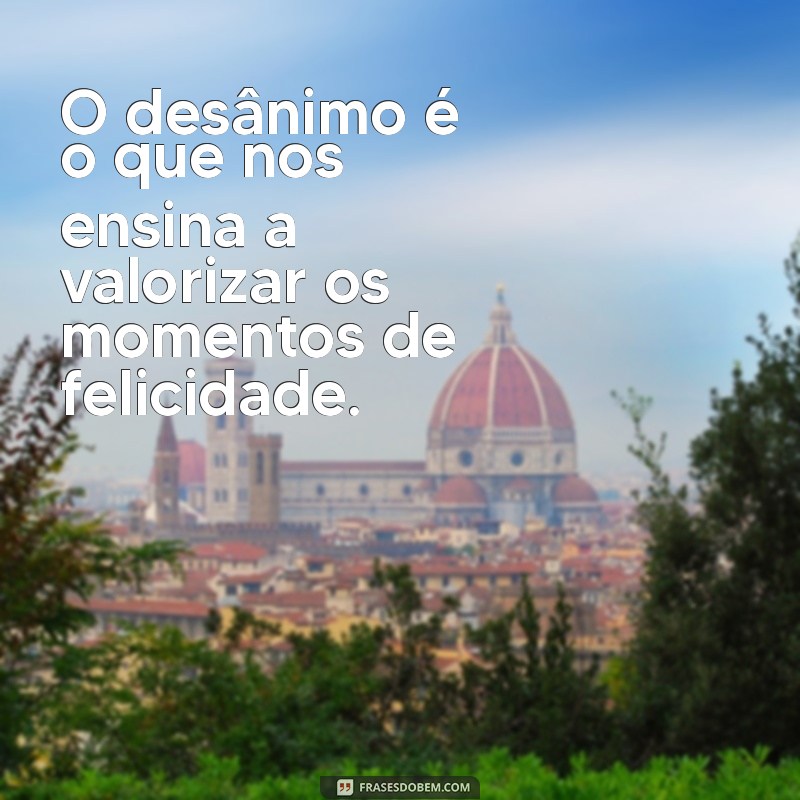 O desânimo é o que nos ensina a valorizar os momentos de felicidade.

FRASESDOBEM.COM